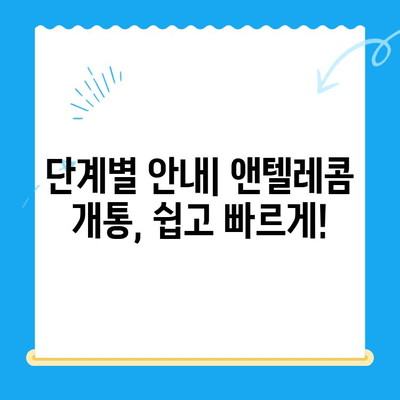 단계별 안내| 앤텔레콤 개통, 쉽고 빠르게!